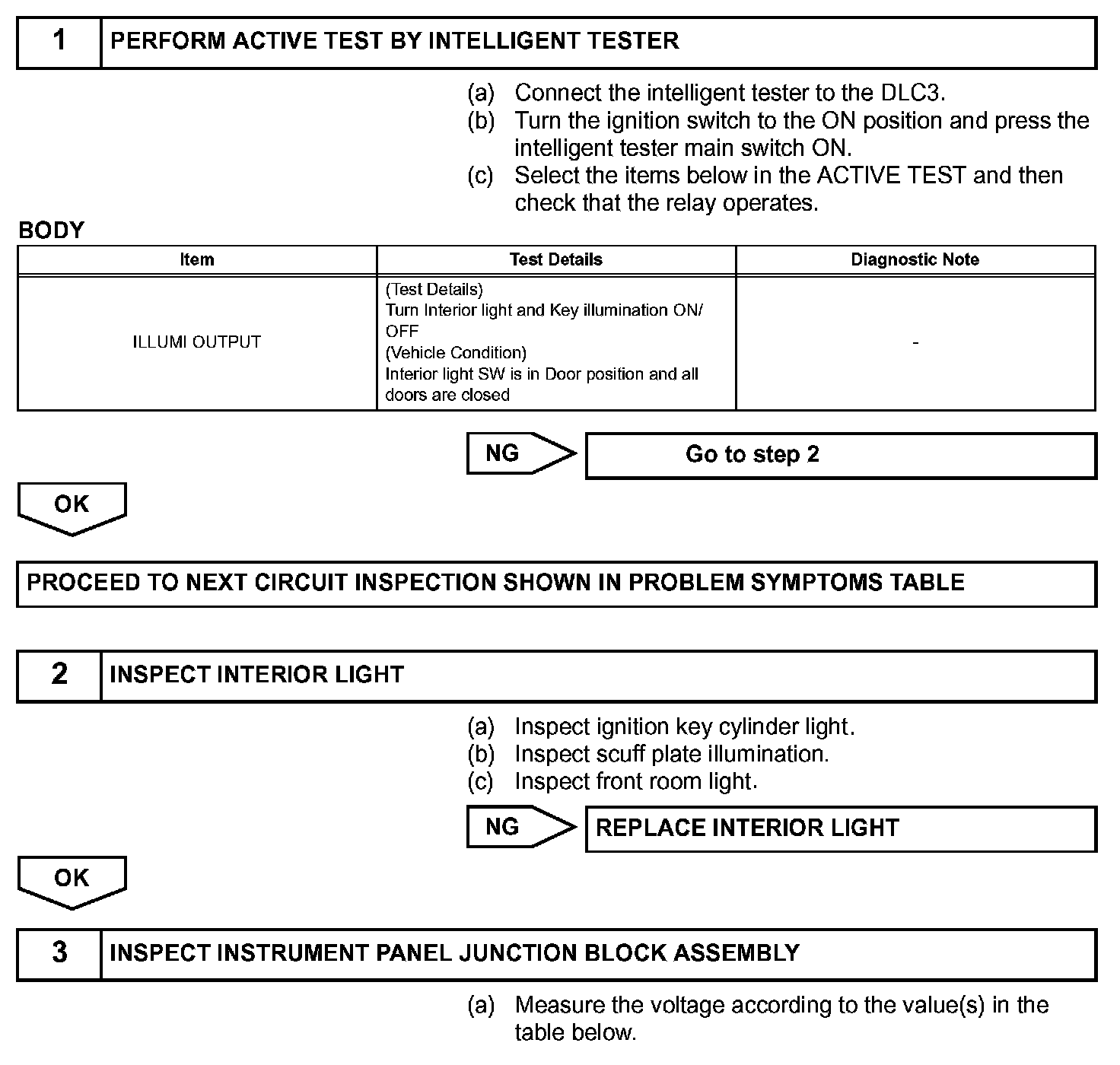 1 PERFORM ACTIVE TEST BY INTELLIGENT TESTER

(a) Connect the intelligent tester to the DLC3.
(b) Turn the ignition switch to the ON position and press the intelligent tester main switch ON.
(c) Select the items below in the ACTIVE TEST and then check that the relay operates.

BODY

| Item | Test Details | Diagnostic Note |
|---|---|---|
| ILLUMI OUTPUT | (Test Details) Turn Interior light and Key illumination ON/ OFF (Vehicle Condition) Interior light SW is in Door position and all doors are closed | - |

NG Go to step 2

OK

PROCEED TO NEXT CIRCUIT INSPECTION SHOWN IN PROBLEM SYMPTOMS TABLE

2 INSPECT INTERIOR LIGHT

(a) Inspect ignition key cylinder light.
(b) Inspect scuff plate illumination.
(c) Inspect front room light.

NG REPLACE INTERIOR LIGHT

OK

3 INSPECT INSTRUMENT PANEL JUNCTION BLOCK ASSEMBLY

(a) Measure the voltage according to the value(s) in the table below.